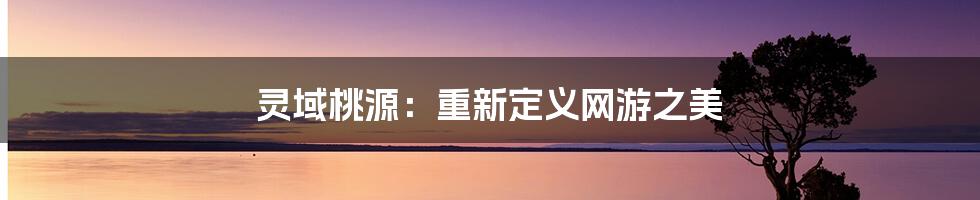 灵域桃源：重新定义网游之美